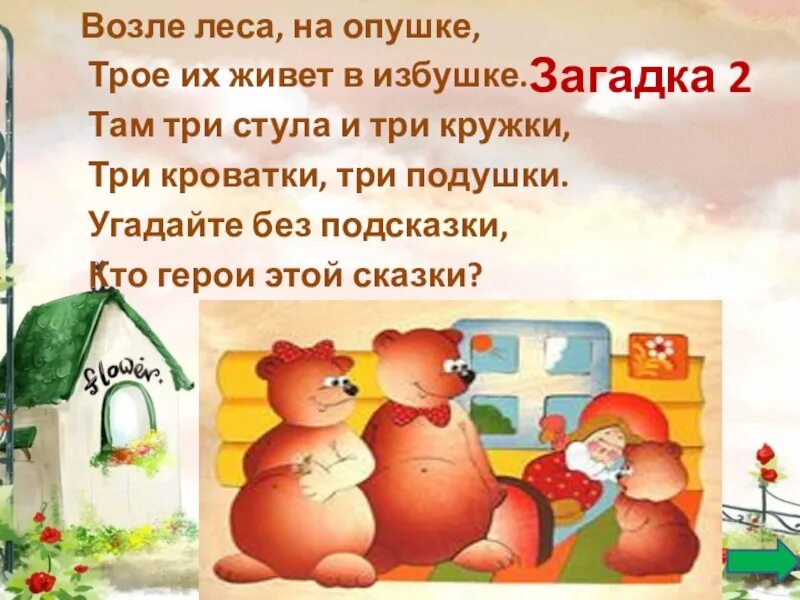 Возле леса, на опушке,
Трое их живет в избушке.
Загадка 2
Там три стула и три кружки,
Три кроватки, три подушки.
Угадайте без подсказки,
Кто герои этой сказки?

flower